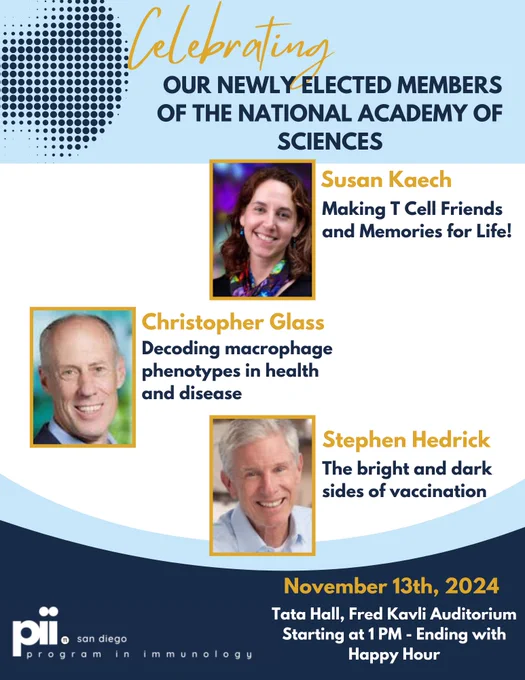 Celebrating

OUR NEWLY ELECTED MEMBERS OF THE NATIONAL ACADEMY OF SCIENCES

Susan Kaech

Making T Cell Friends and Memories for Life!

Christopher Glass

Decoding macrophage phenotypes in health and disease

Stephen Hedrick

The bright and dark sides of vaccination

November 13th, 2024

Tata Hall, Fred Kavli Auditorium
Starting at 1 PM - Ending with Happy Hour

pii san diego
program in immunology